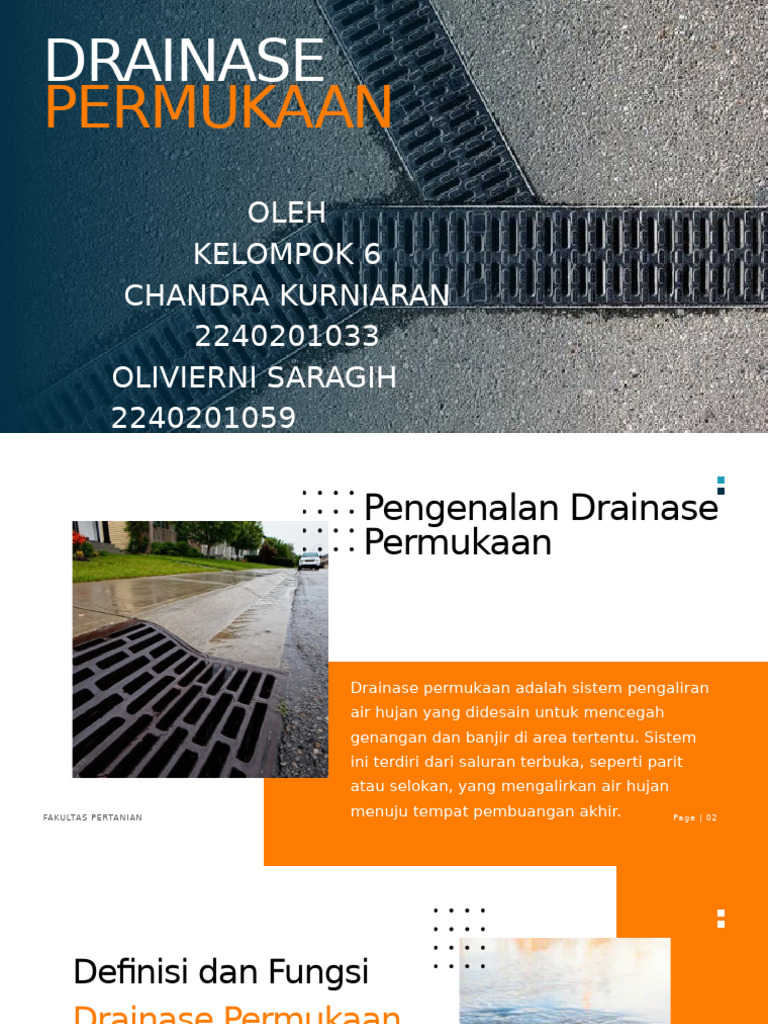 DRAINASE
PERMUKAAN

OLEH
KELOMPOK 6
CHANDRA KURNIARAN
2240201033
OLIVIERNI SARAGIH
2240201059

Pengenalan Drainase Permukaan

Drainase permukaan adalah sistem pengaliran air hujan yang didesain untuk mencegah genangan dan banjir di area tertentu. Sistem ini terdiri dari saluran terbuka, seperti parit atau selokan, yang mengalirkan air hujan menuju tempat pembuangan akhir.

FAKULTAS PERTANIAN

Page | 02

Definisi dan Fungsi
Drainase Permukaan